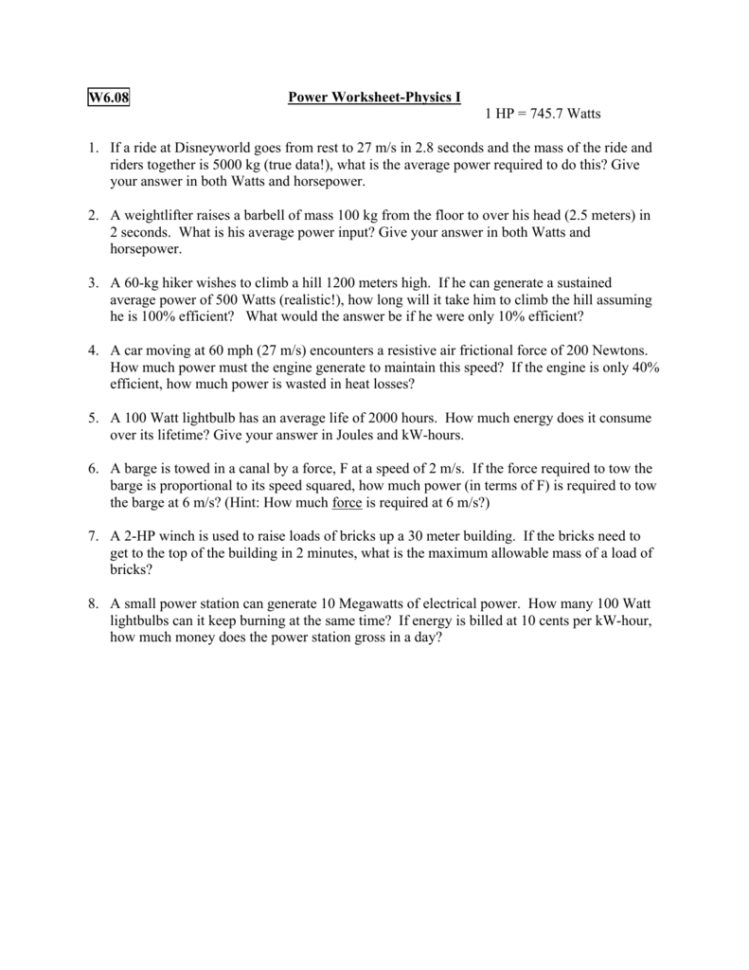 W6.08 Power Worksheet-Physics I

1 HP = 745.7 Watts

1. If a ride at Disneyworld goes from rest to 27 m/s in 2.8 seconds and the mass of the ride and riders together is 5000 kg (true data!), what is the average power required to do this? Give your answer in both Watts and horsepower.

2. A weightlifter raises a barbell of mass 100 kg from the floor to over his head (2.5 meters) in 2 seconds. What is his average power input? Give your answer in both Watts and horsepower.

3. A 60-kg hiker wishes to climb a hill 1200 meters high. If he can generate a sustained average power of 500 Watts (realistic!), how long will it take him to climb the hill assuming he is 100% efficient? What would the answer be if he were only 10% efficient?

4. A car moving at 60 mph (27 m/s) encounters a resistive air frictional force of 200 Newtons. How much power must the engine generate to maintain this speed? If the engine is only 40% efficient, how much power is wasted in heat losses?

5. A 100 Watt lightbulb has an average life of 2000 hours. How much energy does it consume over its lifetime? Give your answer in Joules and kW-hours.

6. A barge is towed in a canal by a force, F at a speed of 2 m/s. If the force required to tow the barge is proportional to its speed squared, how much power (in terms of F) is required to tow the barge at 6 m/s? (Hint: How much force is required at 6 m/s?)

7. A 2-HP winch is used to raise loads of bricks up a 30 meter building. If the bricks need to get to the top of the building in 2 minutes, what is the maximum allowable mass of a load of bricks?

8. A small power station can generate 10 Megawatts of electrical power. How many 100 Watt lightbulbs can it keep burning at the same time? If energy is billed at 10 cents per kW-hour, how much money does the power station gross in a day?